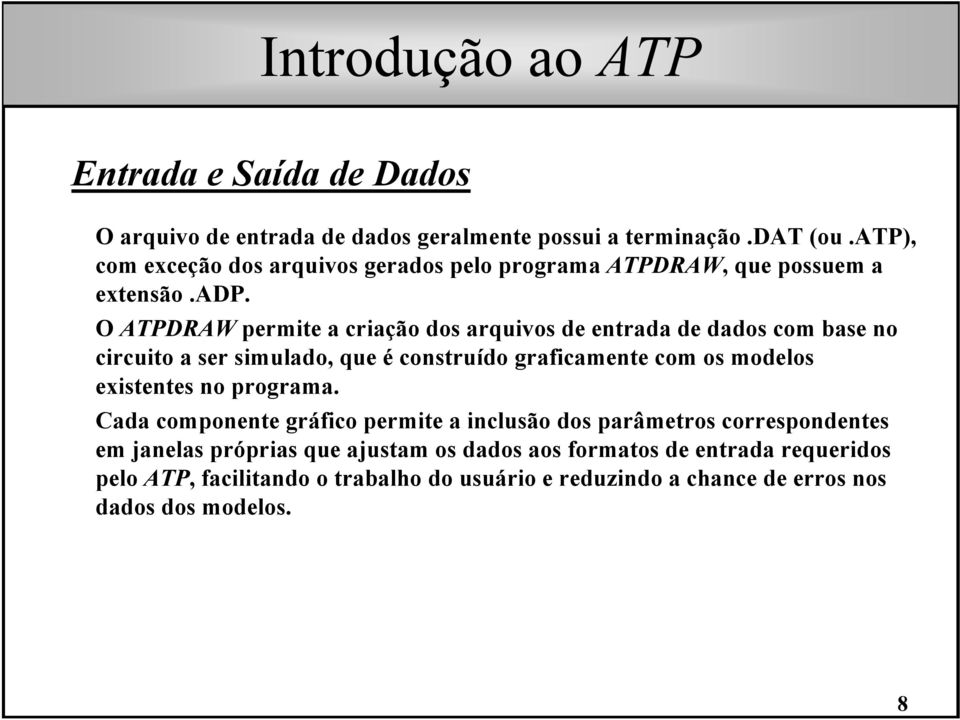 Introdução ao ATP

Entrada e Saída de Dados

O arquivo de entrada de dados geralmente possui a terminação .DAT (ou .ATP), com exceção dos arquivos gerados pelo programa ATPDRAW, que possuem a extensão .ADP.

O ATPDRAW permite a criação dos arquivos de entrada de dados com base no circuito a ser simulado, que é construído graficamente com os modelos existentes no programa.

Cada componente gráfico permite a inclusão dos parâmetros correspondentes em janelas próprias que ajustam os dados aos formatos de entrada requeridos pelo ATP, facilitando o trabalho do usuário e reduzindo a chance de erros nos dados dos modelos.

8